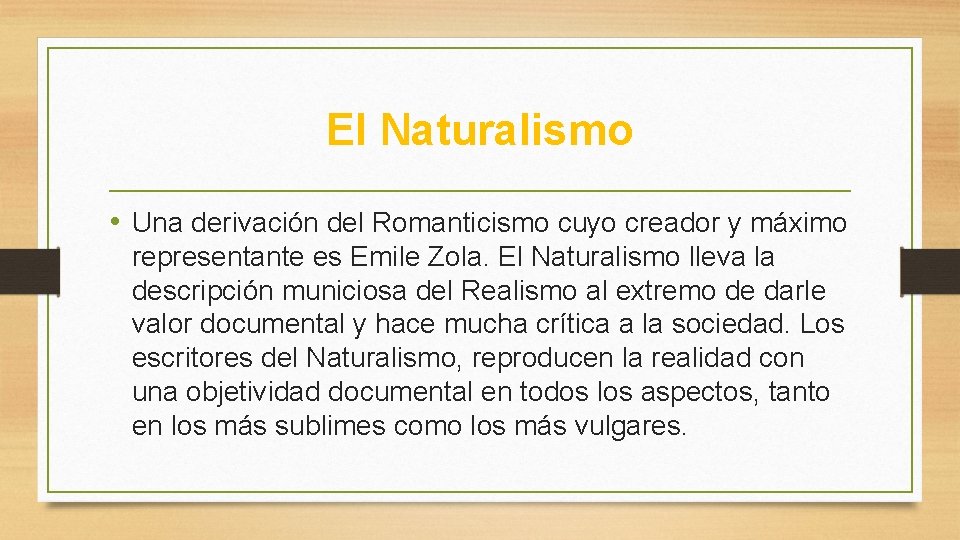 El Naturalismo

• Una derivación del Romanticismo cuyo creador y máximo representante es Emile Zola. El Naturalismo lleva la descripción municiosa del Realismo al extremo de darle valor documental y hace mucha crítica a la sociedad. Los escritores del Naturalismo, reproducen la realidad con una objetividad documental en todos los aspectos, tanto en los más sublimes como los más vulgares.